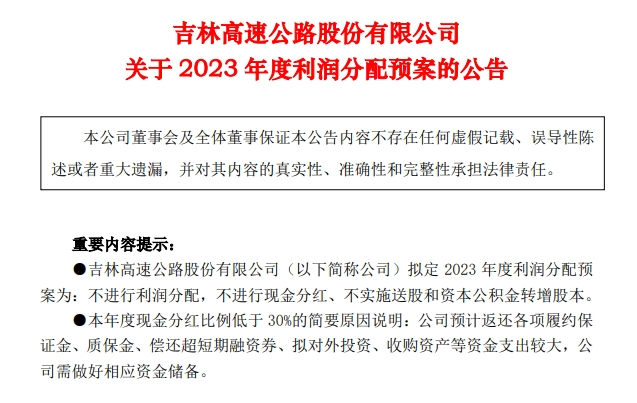 吉林高速公路股份有限公司
关于 2023 年度利润分配预案的公告

本公司董事会及全体董事保证本公告内容不存在任何虚假记载、误导性陈述或者重大遗漏，并对其内容的真实性、准确性和完整性承担法律责任。

重要内容提示：

●吉林高速公路股份有限公司（以下简称公司）拟定 2023 年度利润分配预案为：不进行利润分配，不进行现金分红、不实施送股和资本公积金转增股本。

●本年度现金分红比例低于 30%的简要原因说明：公司预计返还各项履约保证金、质保金、偿还超短期融资券、拟对外投资、收购资产等资金支出较大，公司需做好相应资金储备。